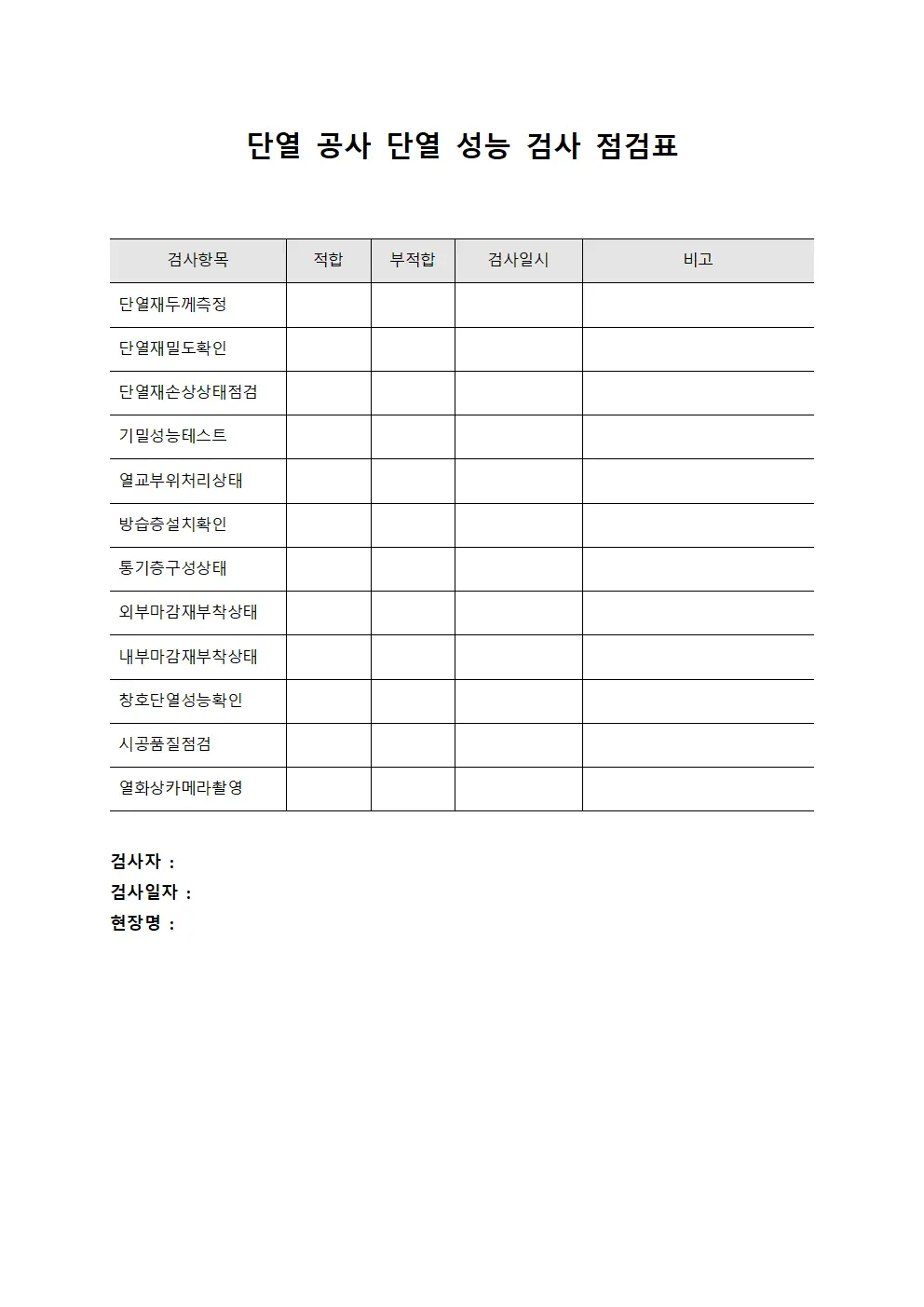 단열 공사 단열 성능 검사 점검표

| 검사항목 | 적합 | 부적합 | 검사일시 | 비고 |
|---|---|---|---|---|
| 단열재두께측정 | | | | |
| 단열재밀도확인 | | | | |
| 단열재손상상태점검 | | | | |
| 기밀성능테스트 | | | | |
| 열교부위처리상태 | | | | |
| 방습층설치확인 | | | | |
| 통기층구성상태 | | | | |
| 외부마감재부착상태 | | | | |
| 내부마감재부착상태 | | | | |
| 창호단열성능확인 | | | | |
| 시공품질점검 | | | | |
| 열화상카메라촬영 | | | | |

검사자 :
검사일자 :
현장명 :